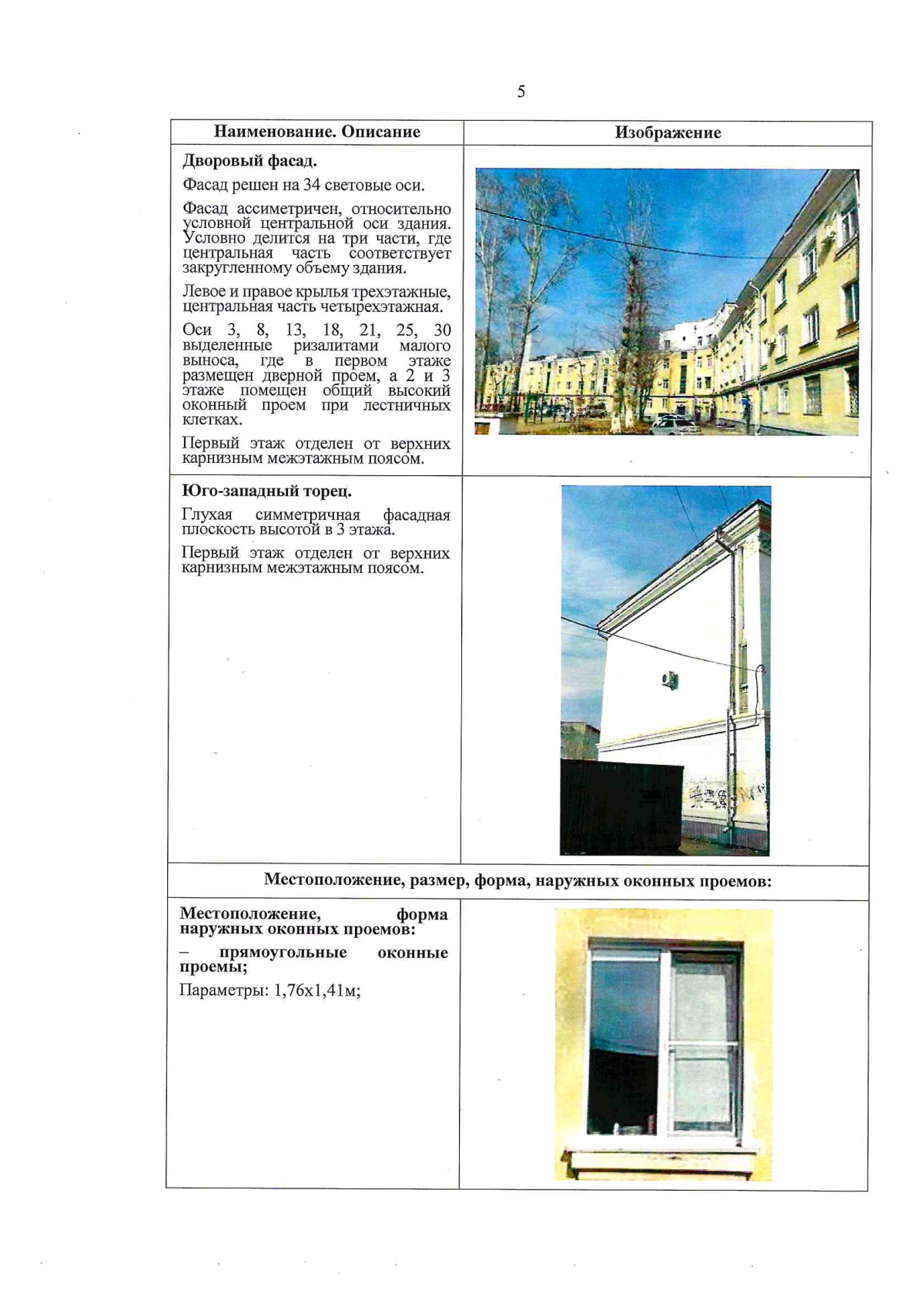 5

| Наименование. Описание | Изображение |
|---|---|
| **Дворовый фасад.** Фасад решен на 34 световые оси. Фасад ассиметричен, относительно условной центральной оси здания. Условно делится на три части, где центральная часть соответствует закругленному объему здания. Левое и правое крылья трехэтажные, центральная часть четырехэтажная. Оси 3, 8, 13, 18, 21, 25, 30 выделенные ризалитами малого выноса, где в первом этаже размещен дверной проем, а 2 и 3 этаже помещен общий высокий оконный проем при лестничных клетках. Первый этаж отделен от верхних карнизным межэтажным поясом. | |
| **Юго-западный торец.** Глухая симметричная фасадная плоскость высотой в 3 этажа. Первый этаж отделен от верхних карнизным межэтажным поясом. | |
| **Местоположение, размер, форма, наружных оконных проемов:** | |
| **Местоположение, форма наружных оконных проемов:** **– прямоугольные оконные проемы;** Параметры: 1,76х1,41м; | |